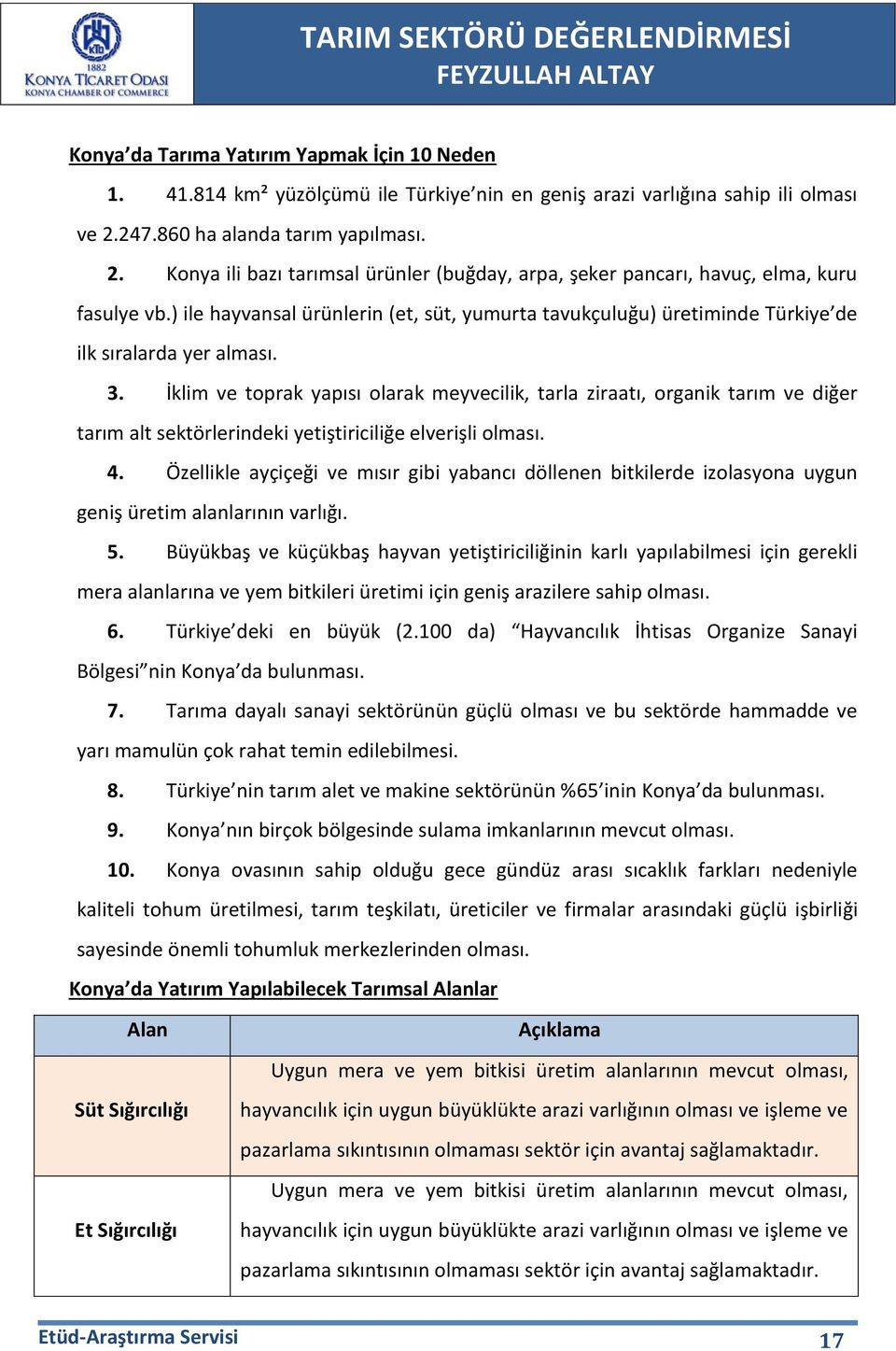 KTO
1882
KONYA TİCARET ODASI
KONYA CHAMBER OF COMMERCE

TARIM SEKTÖRÜ DEĞERLENDİRMESİ
FEYZULLAH ALTAY

Konya'da Tarıma Yatırım Yapmak İçin 10 Neden

1. 41.814 km² yüzölçümü ile Türkiye'nin en geniş arazi varlığına sahip ili olması ve 2.247.860 ha alanda tarım yapılması.

2. Konya ili bazı tarımsal ürünler (buğday, arpa, şeker pancarı, havuç, elma, kuru fasulye vb.) ile hayvansal ürünlerin (et, süt, yumurta tavukçuluğu) üretiminde Türkiye'de ilk sıralarda yer alması.

3. İklim ve toprak yapısı olarak meyvecilik, tarla ziraatı, organik tarım ve diğer tarım alt sektörlerindeki yetiştiriciliğe elverişli olması.

4. Özellikle ayçiçeği ve mısır gibi yabancı döllenen bitkilerde izolasyona uygun geniş üretim alanlarının varlığı.

5. Büyükbaş ve küçükbaş hayvan yetiştiriciliğinin karlı yapılabilmesi için gerekli mera alanlarına ve yem bitkileri üretimi için geniş arazilere sahip olması.

6. Türkiye'deki en büyük (2.100 da) "Hayvancılık İhtisas Organize Sanayi Bölgesi"nin Konya'da bulunması.

7. Tarıma dayalı sanayi sektörünün güçlü olması ve bu sektörde hammadde ve yarı mamulün çok rahat temin edilebilmesi.

8. Türkiye'nin tarım alet ve makine sektörünün %65'inin Konya'da bulunması.

9. Konya'nın birçok bölgesinde sulama imkanlarının mevcut olması.

10. Konya ovasının sahip olduğu gece gündüz arası sıcaklık farkları nedeniyle kaliteli tohum üretilmesi, tarım teşkilatı, üreticiler ve firmalar arasındaki güçlü işbirliği sayesinde önemli tohumluk merkezlerinden olması.

Konya'da Yatırım Yapılabilecek Tarımsal Alanlar

| Alan | Açıklama |
|---|---|
| Süt Sığırcılığı | Uygun mera ve yem bitkisi üretim alanlarının mevcut olması, hayvancılık için uygun büyüklükte arazi varlığının olması ve işleme ve pazarlama sıkıntısının olmaması sektör için avantaj sağlamaktadır. |
| Et Sığırcılığı | Uygun mera ve yem bitkisi üretim alanlarının mevcut olması, hayvancılık için uygun büyüklükte arazi varlığının olması ve işleme ve pazarlama sıkıntısının olmaması sektör için avantaj sağlamaktadır. |

Etüd-Araştırma Servisi
17